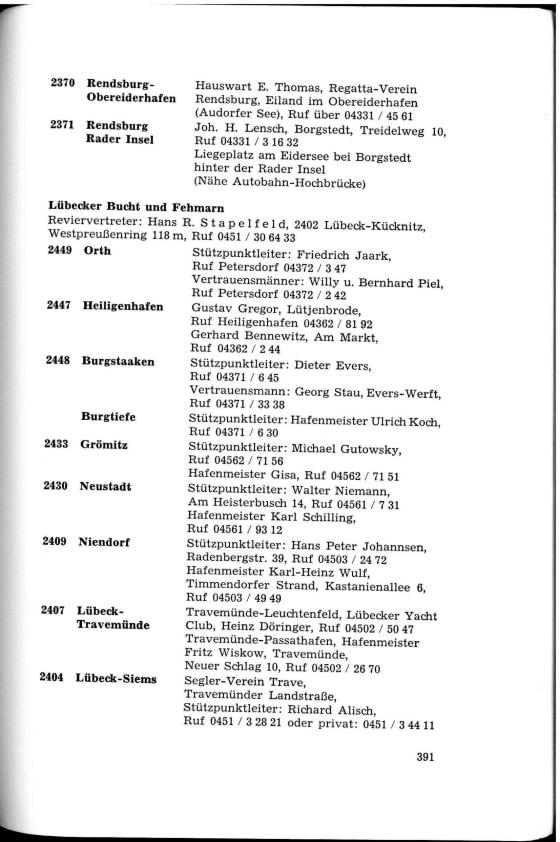 2370 Rendsburg-Obereiderhafen
Hauswart E. Thomas, Regatta-Verein Rendsburg, Eiland im Obereiderhafen (Audorfer See), Ruf über 04331 / 45 61

2371 Rendsburg Rader Insel
Joh. H. Lensch, Borgstedt, Treidelweg 10, Ruf 04331 / 3 16 32
Liegeplatz am Eidersee bei Borgstedt hinter der Rader Insel
(Nähe Autobahn-Hochbrücke)

Lübecker Bucht und Fehmarn
Reviervertreter: Hans R. Stapelfeld, 2402 Lübeck-Kücknitz, Westpreußenring 118 m, Ruf 0451 / 30 64 33

2449 Orth
Stützpunktleiter: Friedrich Jaark, Ruf Petersdorf 04372 / 3 47
Vertrauensmänner: Willy u. Bernhard Piel, Ruf Petersdorf 04372 / 2 42

2447 Heiligenhafen
Gustav Gregor, Lütjenbrode, Ruf Heiligenhafen 04362 / 81 92
Gerhard Bennewitz, Am Markt, Ruf 04362 / 2 44

2448 Burgstaaken
Stützpunktleiter: Dieter Evers, Ruf 04371 / 6 45
Vertrauensmann: Georg Stau, Evers-Werft, Ruf 04371 / 33 38

Burgtiefe
Stützpunktleiter: Hafenmeister Ulrich Koch, Ruf 04371 / 6 30

2433 Grömitz
Stützpunktleiter: Michael Gutowsky, Ruf 04562 / 71 56
Hafenmeister Gisa, Ruf 04562 / 71 51

2430 Neustadt
Stützpunktleiter: Walter Niemann, Am Heisterbusch 14, Ruf 04561 / 7 31
Hafenmeister Karl Schilling, Ruf 04561 / 93 12

2409 Niendorf
Stützpunktleiter: Hans Peter Johannsen, Radenbergstr. 39, Ruf 04503 / 24 72
Hafenmeister Karl-Heinz Wulf, Timmendorfer Strand, Kastanienallee 6, Ruf 04503 / 49 49

2407 Lübeck-Travemünde
Travemünde-Leuchtenfeld, Lübecker Yacht Club, Heinz Döringer, Ruf 04502 / 50 47
Travemünde-Passathafen, Hafenmeister Fritz Wiskow, Travemünde, Neuer Schlag 10, Ruf 04502 / 26 70

2404 Lübeck-Siems
Segler-Verein Trave, Travemünder Landstraße, Stützpunktleiter: Richard Alisch, Ruf 0451 / 3 28 21 oder privat: 0451 / 3 44 11

391